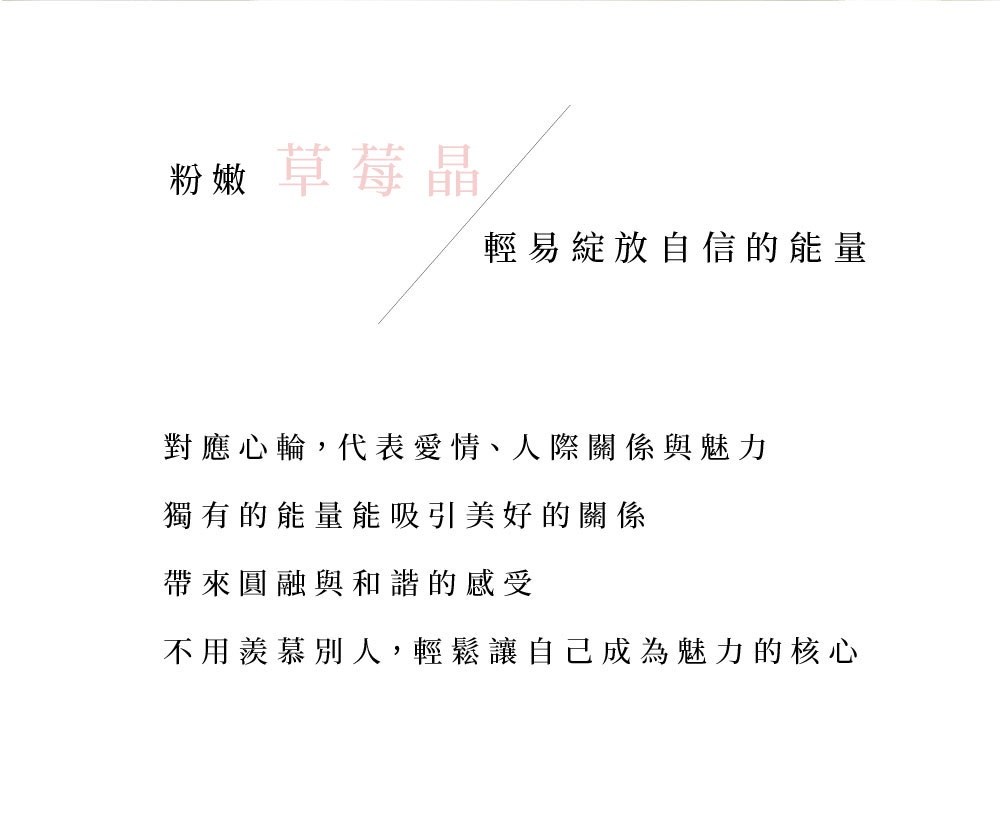 粉嫩 草莓晶

輕易綻放自信的能量

對應心輪,代表愛情、人際關係與魅力

獨有的能量能吸引美好的關係

帶來圓融與和諧的感受

不用羨慕別人,輕鬆讓自己成為魅力的核心